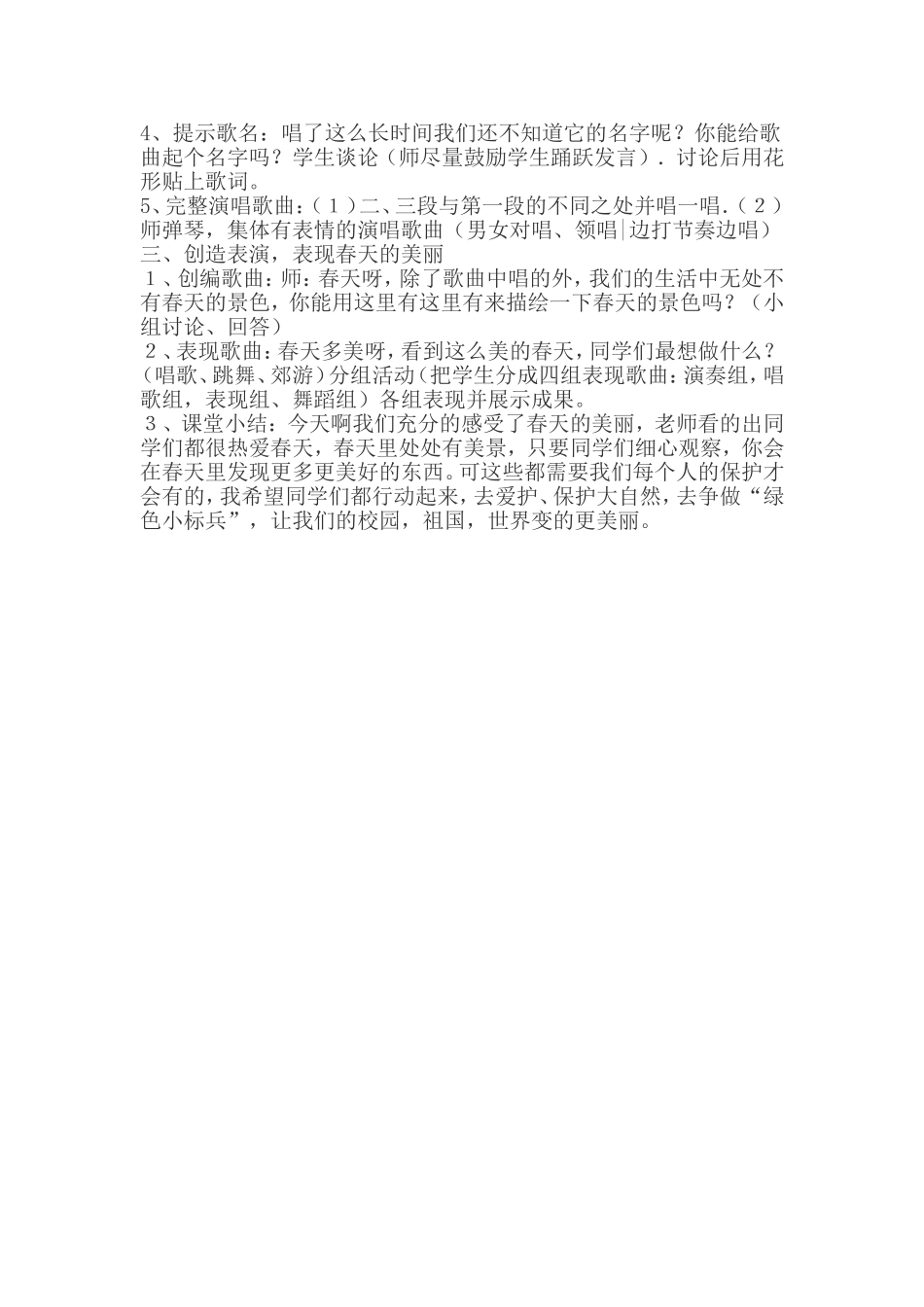 4、提示歌名：唱了这么长时间我们还不知道它的名字呢？你能给歌曲起个名字吗？学生谈论（师尽量鼓励学生踊跃发言）．讨论后用花形贴上歌词。
5、完整演唱歌曲：（１）二、三段与第一段的不同之处并唱一唱.（２）师弹琴，集体有表情的演唱歌曲（男女对唱、领唱|边打节奏边唱）
三、创造表演，表现春天的美丽
１、创编歌曲：师：春天呀，除了歌曲中唱的外，我们的生活中无处不有春天的景色，你能用这里有这里有来描绘一下春天的景色吗？（小组讨论、回答）
２、表现歌曲：春天多美呀，看到这么美的春天，同学们最想做什么？(唱歌、跳舞、郊游)分组活动(把学生分成四组表现歌曲：演奏组，唱歌组，表现组、舞蹈组）各组表现并展示成果。
３、课堂小结：今天啊我们充分的感受了春天的美丽，老师看的出同学们都很热爱春天，春天里处处有美景，只要同学们细心观察，你会在春天里发现更多更美好的东西。可这些都需要我们每个人的保护才会有的，我希望同学们都行动起来，去爱护、保护大自然，去争做“绿色小标兵”，让我们的校园，祖国，世界变的更美丽。